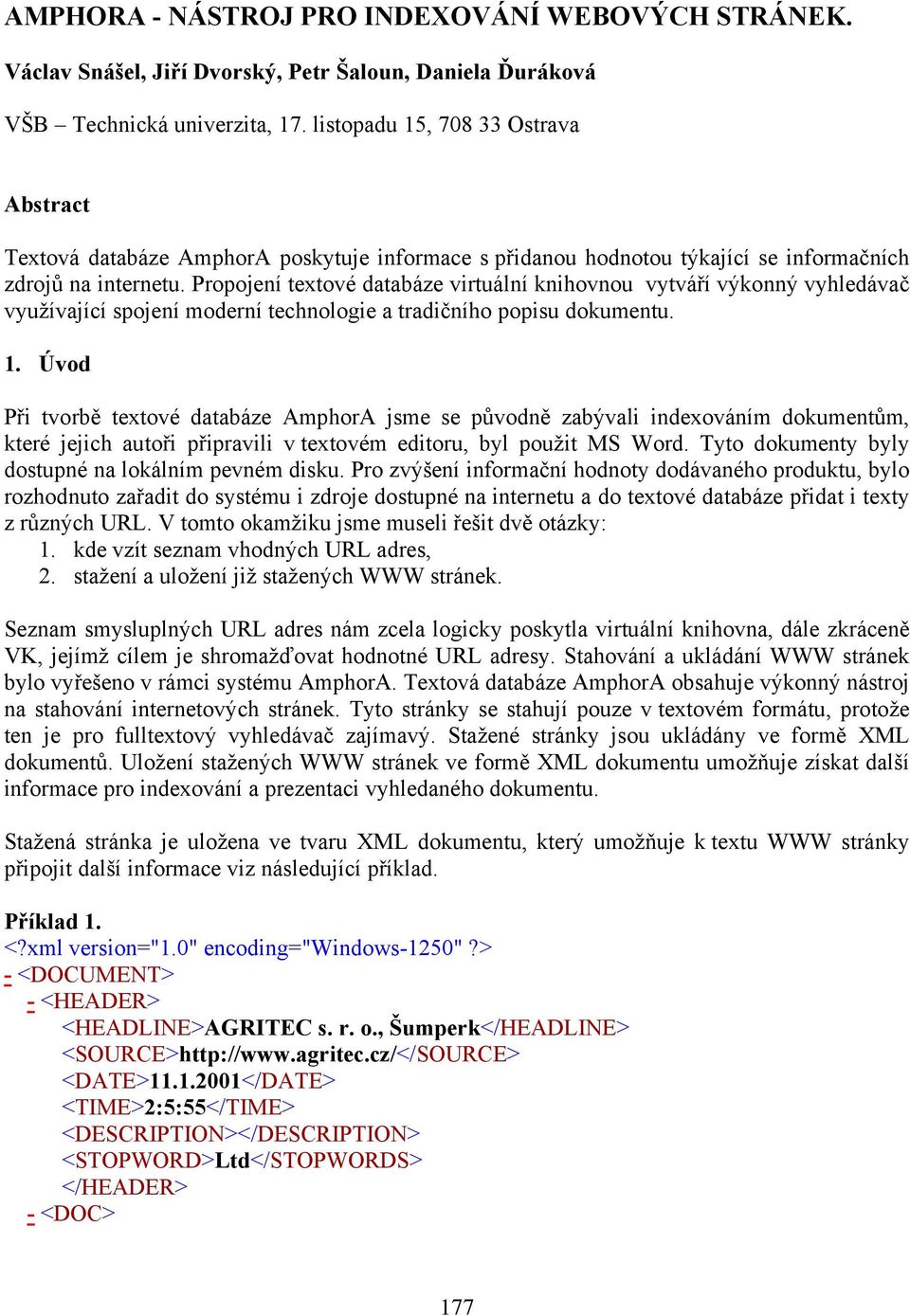 AMPHORA - NÁSTROJ PRO INDEXOVÁNÍ WEBOVÝCH STRÁNEK.

Václav Snášel, Jiří Dvorský, Petr Šaloun, Daniela Ďuráková

VŠB – Technická univerzita, 17. listopadu 15, 708 33 Ostrava

Abstract

Textová databáze AmphorA poskytuje informace s přidanou hodnotou týkající se informačních zdrojů na internetu. Propojení textové databáze virtuální knihovnou vytváří výkonný vyhledávač využívající spojení moderní technologie a tradičního popisu dokumentu.

1. Úvod

Při tvorbě textové databáze AmphorA jsme se původně zabývali indexováním dokumentům, které jejich autoři připravili v textovém editoru, byl použit MS Word. Tyto dokumenty byly dostupné na lokálním pevném disku. Pro zvýšení informační hodnoty dodávaného produktu, bylo rozhodnuto zařadit do systému i zdroje dostupné na internetu a do textové databáze přidat i texty z různých URL. V tomto okamžiku jsme museli řešit dvě otázky:
1. kde vzít seznam vhodných URL adres,
2. stažení a uložení již stažených WWW stránek.

Seznam smysluplných URL adres nám zcela logicky poskytla virtuální knihovna, dále zkráceně VK, jejímž cílem je shromažďovat hodnotné URL adresy. Stahování a ukládání WWW stránek bylo vyřešeno v rámci systému AmphorA. Textová databáze AmphorA obsahuje výkonný nástroj na stahování internetových stránek. Tyto stránky se stahují pouze v textovém formátu, protože ten je pro fulltextový vyhledávač zajímavý. Stažené stránky jsou ukládány ve formě XML dokumentů. Uložení stažených WWW stránek ve formě XML dokumentu umožňuje získat další informace pro indexování a prezentaci vyhledaného dokumentu.

Stažená stránka je uložena ve tvaru XML dokumentu, který umožňuje k textu WWW stránky připojit další informace viz následující příklad.

Příklad 1.
<?xml version="1.0" encoding="Windows-1250" ?>
- <DOCUMENT>
- <HEADER>
<HEADLINE>AGRITEC s. r. o., Šumperk</HEADLINE>
<SOURCE>http://www.agritec.cz/</SOURCE>
<DATE>11.1.2001</DATE>
<TIME>2:5:55</TIME>
<DESCRIPTION></DESCRIPTION>
<STOPWORD>Ltd</STOPWORDS>
</HEADER>
- <DOC>

177